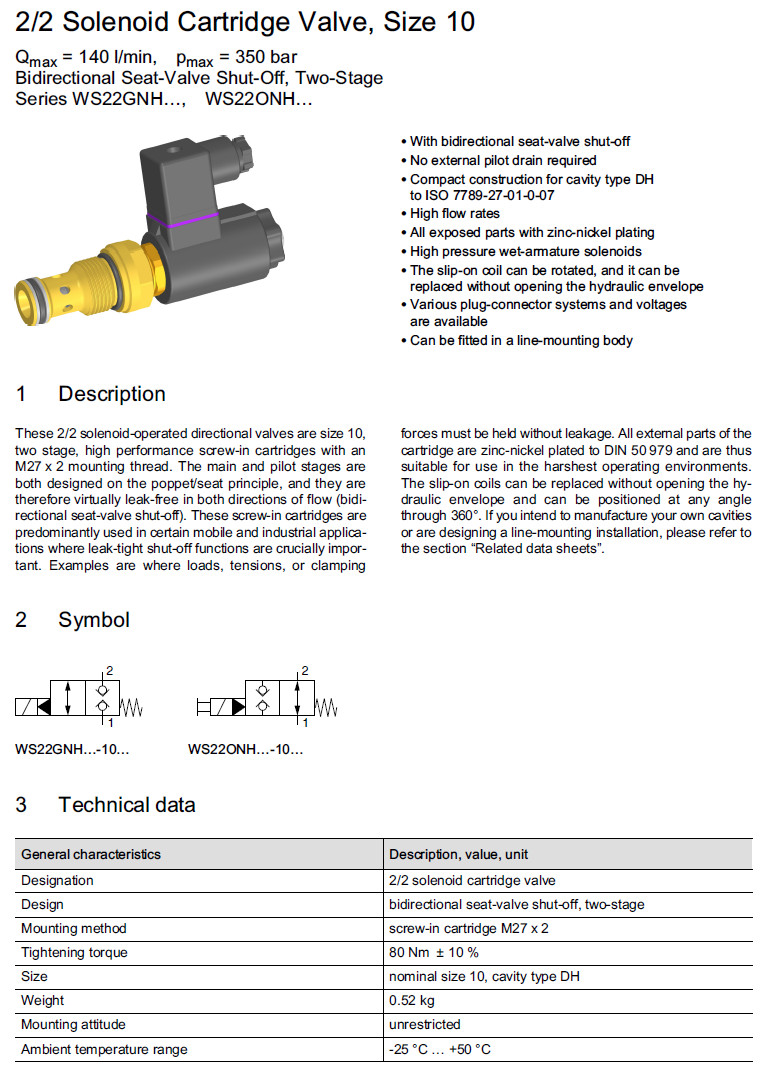 2/2 Solenoid Cartridge Valve, Size 10

$Q_{max}$ = 140 l/min, $p_{max}$ = 350 bar
Bidirectional Seat-Valve Shut-Off, Two-Stage
Series WS22GNH…, WS22ONH…

• With bidirectional seat-valve shut-off
• No external pilot drain required
• Compact construction for cavity type DH to ISO 7789-27-01-0-07
• High flow rates
• All exposed parts with zinc-nickel plating
• High pressure wet-armature solenoids
• The slip-on coil can be rotated, and it can be replaced without opening the hydraulic envelope
• Various plug-connector systems and voltages are available
• Can be fitted in a line-mounting body

1 Description

These 2/2 solenoid-operated directional valves are size 10, two stage, high performance screw-in cartridges with an M27 x 2 mounting thread. The main and pilot stages are both designed on the poppet/seat principle, and they are therefore virtually leak-free in both directions of flow (bidirectional seat-valve shut-off). These screw-in cartridges are predominantly used in certain mobile and industrial applications where leak-tight shut-off functions are crucially important. Examples are where loads, tensions, or clamping

forces must be held without leakage. All external parts of the cartridge are zinc-nickel plated to DIN 50 979 and are thus suitable for use in the harshest operating environments. The slip-on coils can be replaced without opening the hydraulic envelope and can be positioned at any angle through 360°. If you intend to manufacture your own cavities or are designing a line-mounting installation, please refer to the section “Related data sheets”.

2 Symbol

2
1
WS22GNH…-10…

2
1
WS22ONH…-10…

3 Technical data

| General characteristics | Description, value, unit |
|---|---|
| Designation | 2/2 solenoid cartridge valve |
| Design | bidirectional seat-valve shut-off, two-stage |
| Mounting method | screw-in cartridge M27 x 2 |
| Tightening torque | 80 Nm ± 10 % |
| Size | nominal size 10, cavity type DH |
| Weight | 0.52 kg |
| Mounting attitude | unrestricted |
| Ambient temperature range | -25 °C … +50 °C |